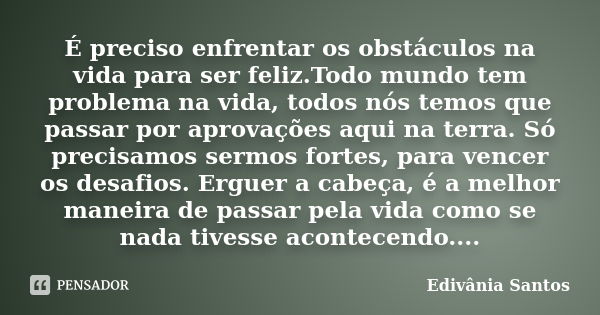 É preciso enfrentar os obstáculos na vida para ser feliz.Todo mundo tem problema na vida, todos nós temos que passar por aprovações aqui na terra. Só precisamos sermos fortes, para vencer os desafios. Erguer a cabeça, é a melhor maneira de passar pela vida como se nada tivesse acontecendo....

PENSADOR

Edivânia Santos